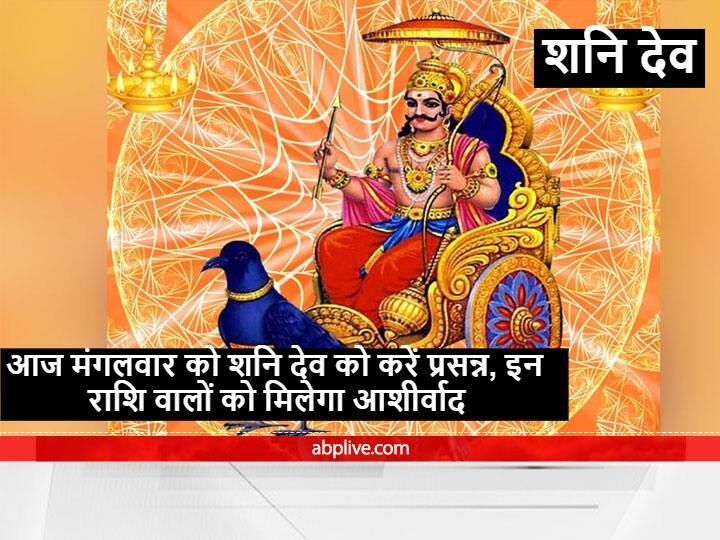 शनि देव

आज मंगलवार को शनि देव को करें प्रसन्न, इन राशि वालों को मिलेगा आशीर्वाद

abplive.com